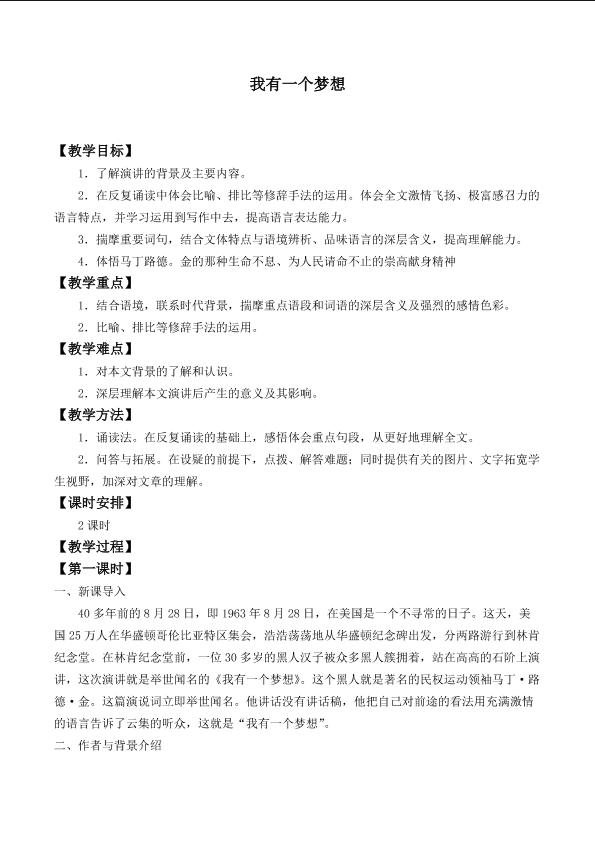 我有一个梦想

【教学目标】

1．了解演讲的背景及主要内容。

2．在反复诵读中体会比喻、排比等修辞手法的运用。体会全文激情飞扬、极富感召力的语言特点，并学习运用到写作中去，提高语言表达能力。

3．揣摩重要词句，结合文体特点与语境辨析、品味语言的深层含义，提高理解能力。

4．体悟马丁路德。金的那种生命不息、为人民请命不止的崇高献身精神

【教学重点】

1．结合语境，联系时代背景，揣摩重点语段和词语的深层含义及强烈的感情色彩。

2．比喻、排比等修辞手法的运用。

【教学难点】

1．对本文背景的了解和认识。

2．深层理解本文演讲后产生的意义及其影响。

【教学方法】

1．诵读法。在反复诵读的基础上，感悟体会重点句段，从更好地理解全文。

2．问答与拓展。在设疑的前提下，点拨、解答难题；同时提供有关的图片、文字拓宽学生视野，加深对文章的理解。

【课时安排】

2课时

【教学过程】

【第一课时】

一、新课导入

40多年前的8月28日，即1963年8月28日，在美国是一个不寻常的日子。这天，美国25万人在华盛顿哥伦比亚特区集会，浩浩荡荡地从华盛顿纪念碑出发，分两路游行到林肯纪念堂。在林肯纪念堂前，一位30多岁的黑人汉子被众多黑人簇拥着，站在高高的石阶上演讲，这次演讲就是举世闻名的《我有一个梦想》。这个黑人就是著名的民权运动领袖马丁·路德·金。这篇演说词立即举世闻名。他讲话没有讲话稿，他把自己对前途的看法用充满激情的语言告诉了云集的听众，这就是“我有一个梦想”。

二、作者与背景介绍